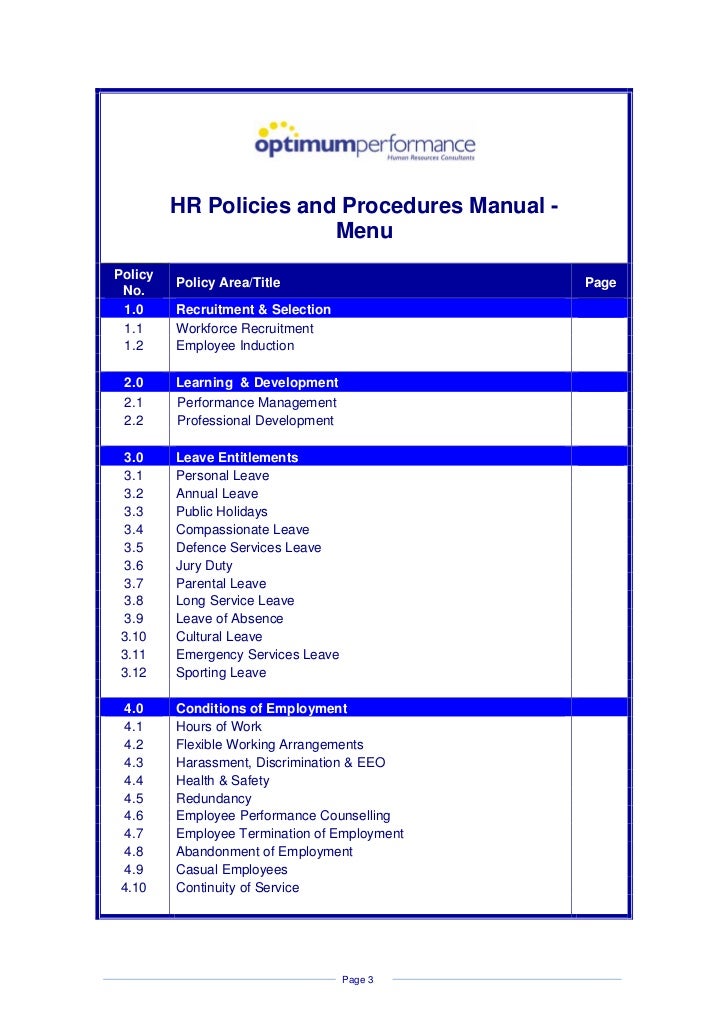 optimumperformance
Human Resources Consultants

HR Policies and Procedures Manual - Menu

| Policy No. | Policy Area/Title | Page |
|---|---|---|
| 1.0 | Recruitment & Selection | |
| 1.1 | Workforce Recruitment | |
| 1.2 | Employee Induction | |
| 2.0 | Learning & Development | |
| 2.1 | Performance Management | |
| 2.2 | Professional Development | |
| 3.0 | Leave Entitlements | |
| 3.1 | Personal Leave | |
| 3.2 | Annual Leave | |
| 3.3 | Public Holidays | |
| 3.4 | Compassionate Leave | |
| 3.5 | Defence Services Leave | |
| 3.6 | Jury Duty | |
| 3.7 | Parental Leave | |
| 3.8 | Long Service Leave | |
| 3.9 | Leave of Absence | |
| 3.10 | Cultural Leave | |
| 3.11 | Emergency Services Leave | |
| 3.12 | Sporting Leave | |
| 4.0 | Conditions of Employment | |
| 4.1 | Hours of Work | |
| 4.2 | Flexible Working Arrangements | |
| 4.3 | Harassment, Discrimination & EEO | |
| 4.4 | Health & Safety | |
| 4.5 | Redundancy | |
| 4.6 | Employee Performance Counselling | |
| 4.7 | Employee Termination of Employment | |
| 4.8 | Abandonment of Employment | |
| 4.9 | Casual Employees | |
| 4.10 | Continuity of Service | |

Page 3